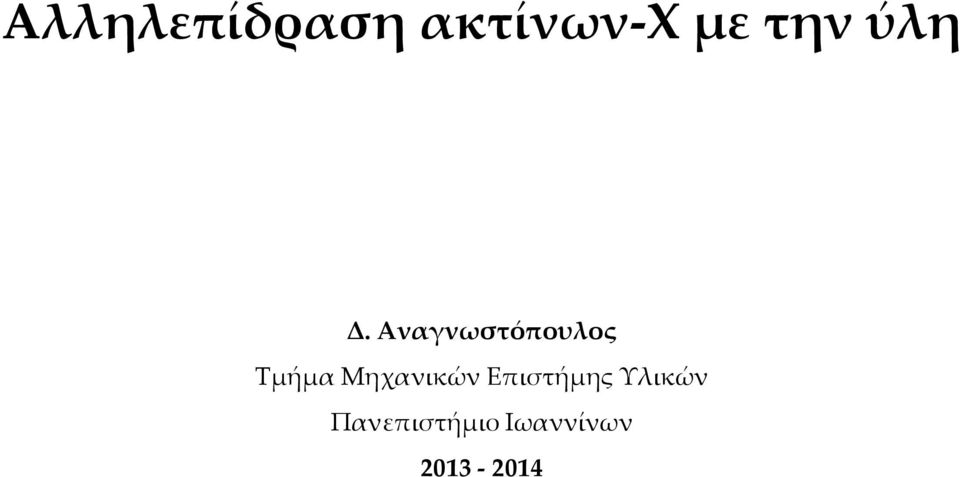 Αλληλεπίδραση ακτίνων-Χ με την ύλη

Δ. Αναγνωστόπουλος

Τμήμα Μηχανικών Επιστήμης Υλικών

Πανεπιστήμιο Ιωαννίνων

2013 - 2014